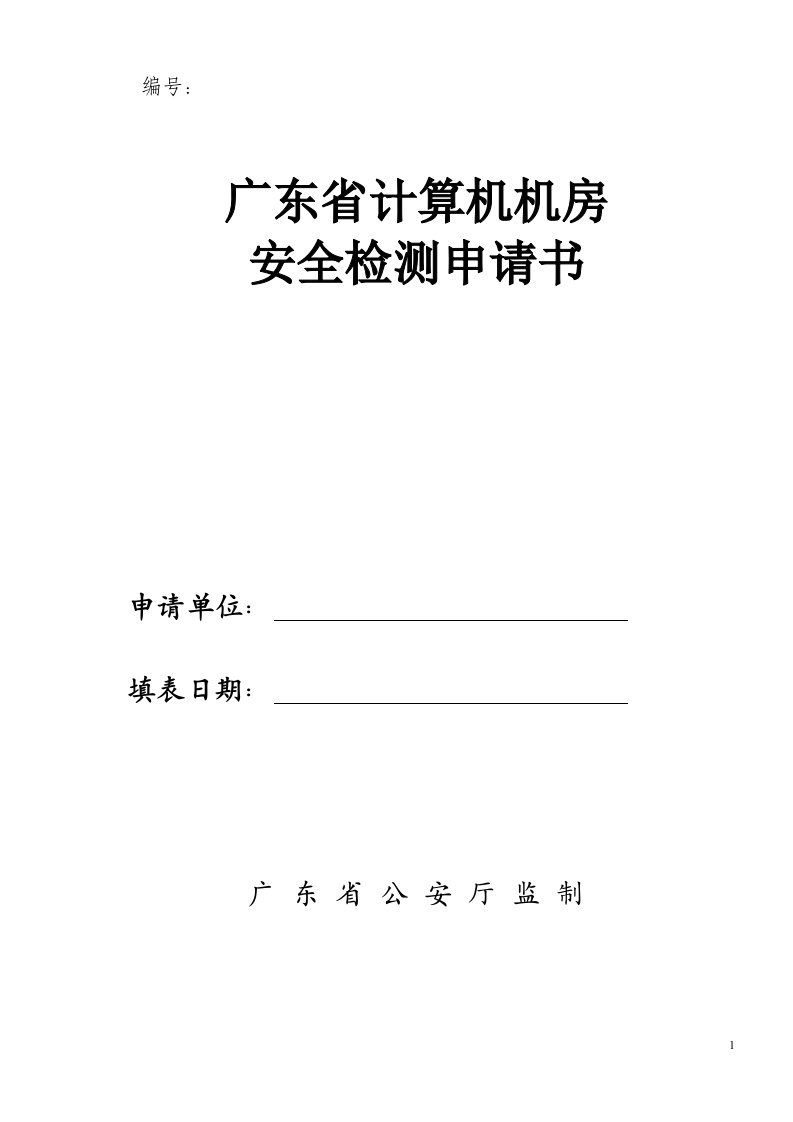 编号：

广东省计算机机房
安全检测申请书

申请单位：

填表日期：

广 东 省 公 安 厅 监 制

1